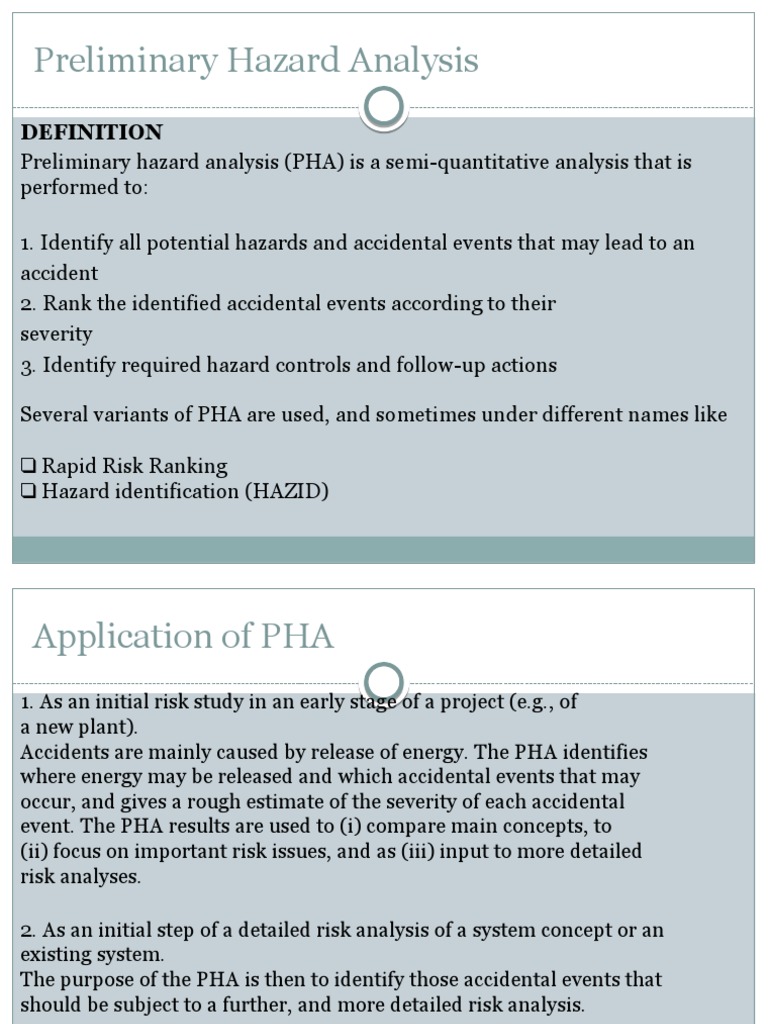 Preliminary Hazard Analysis

DEFINITION
Preliminary hazard analysis (PHA) is a semi-quantitative analysis that is performed to:

1. Identify all potential hazards and accidental events that may lead to an accident
2. Rank the identified accidental events according to their severity
3. Identify required hazard controls and follow-up actions

Several variants of PHA are used, and sometimes under different names like

❑ Rapid Risk Ranking
❑ Hazard identification (HAZID)

Application of PHA

1. As an initial risk study in an early stage of a project (e.g., of a new plant).
Accidents are mainly caused by release of energy. The PHA identifies where energy may be released and which accidental events that may occur, and gives a rough estimate of the severity of each accidental event. The PHA results are used to (i) compare main concepts, to (ii) focus on important risk issues, and as (iii) input to more detailed risk analyses.

2. As an initial step of a detailed risk analysis of a system concept or an existing system.
The purpose of the PHA is then to identify those accidental events that should be subject to a further, and more detailed risk analysis.